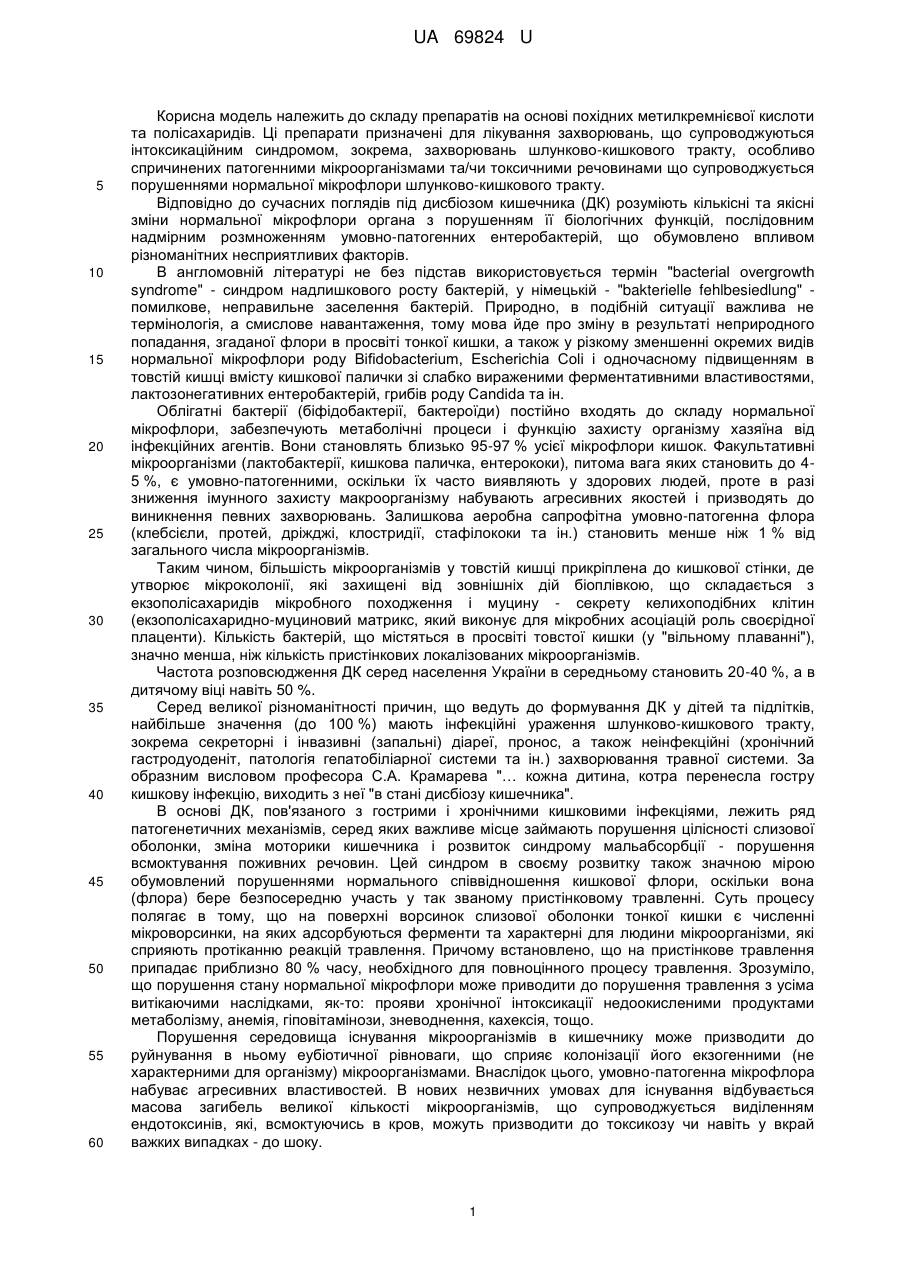 UA 69824 U

Корисна модель належить до складу препаратів на основі похідних метилкремнієвої кислоти та полісахаридів. Ці препарати призначені для лікування захворювань, що супроводжуються інтоксикаційним синдромом, зокрема, захворювань шлунково-кишкового тракту, особливо спричинених патогенними мікроорганізмами та/чи токсичними речовинами що супроводжується порушеннями нормальної мікрофлори шлунково-кишкового тракту.

5

Відповідно до сучасних поглядів під дисбіозом кишечника (ДК) розуміють кількісні та якісні зміни нормальної мікрофлори органа з порушенням її біологічних функцій, послідовним надмірним розмноженням умовно-патогенних ентеробактерій, що обумовлено впливом різноманітних несприятливих факторів.

10

В англомовній літературі не без підстав використовується термін "bacterial overgrowth syndrome" - синдром надлишкового росту бактерій, у німецькій - "bakterielle fehlbesiedlung" - помилкове, неправильне заселення бактерій. Природно, в подібній ситуації важлива не термінологія, а смислове навантаження, тому мова йде про зміну в результаті неприродного попадання, згаданої флори в просвіті тонкої кишки, а також у різкому зменшенні окремих видів нормальної мікрофлори роду Bifidobacterium, Escherichia Coli і одночасному підвищенням в товстій кишці вмісту кишкової палички зі слабко вираженими ферментативними властивостями, лактозонегативних ентеробактерій, грибів роду Candida та ін.

15

Облігатні бактерії (біфідобактерії, бактероїди) постійно входять до складу нормальної мікрофлори, забезпечують метаболічні процеси і функцію захисту організму хазяїна від інфекційних агентів. Вони становлять близько 95-97 % усієї мікрофлори кишок. Факультативні мікроорганізми (лактобактерії, кишкова паличка, ентерококи), питома вага яких становить до 4-5 %, є умовно-патогенними, оскільки їх часто виявляють у здорових людей, проте в разі зниження імунного захисту макроорганізму набувають агресивних якостей і призводять до виникнення певних захворювань. Залишкова аеробна сапрофітна умовно-патогенна флора (клебсієли, протей, дріжджі, клостридії, стафілококи та ін.) становить менше ніж 1 % від загального числа мікроорганізмів.

20

25

Таким чином, більшість мікроорганізмів у товстій кишці прикріплена до кишкової стінки, де утворює мікроколонії, які захищені від зовнішніх дій біоплівкою, що складається з екзополісахаридів мікробного походження і муцину - секрету келихоподібних клітин (екзополісахаридно-муциновий матрикс, який виконує для мікробних асоціацій роль своєрідної плаценти). Кількість бактерій, що містяться в просвіті товстої кишки (у "вільному плаванні"), значно менша, ніж кількість пристінкових локалізованих мікроорганізмів.

30

Частота розповсюдження ДК серед населення України в середньому становить 20-40 %, а в дитячому віці навіть 50 %.

35

Серед великої різноманітності причин, що ведуть до формування ДК у дітей та підлітків, найбільше значення (до 100 %) мають інфекційні ураження шлунково-кишкового тракту, зокрема секреторні і інвазивні (запальні) діареї, пронос, а також неінфекційні (хронічний гастродуоденіт, патологія гепатобіліарної системи та ін.) захворювання травної системи. За образним висловом професора С.А. Крамарева "... кожна дитина, котра перенесла гостру кишкову інфекцію, виходить з неї "в стані дисбіозу кишечника".

40

В основі ДК, пов'язаного з гострими і хронічними кишковими інфекціями, лежить ряд патогенетичних механізмів, серед яких важливе місце займають порушення цілісності слизової оболонки, зміна моторики кишечника і розвиток синдрому мальабсорбції - порушення всмоктування поживних речовин. Цей синдром в своєму розвитку також значною мірою обумовлений порушеннями нормального співвідношення кишкової флори, оскільки вона (флора) бере безпосередню участь у так званому пристінковому травленні. Суть процесу полягає в тому, що на поверхні ворсинок слизової оболонки тонкої кишки є численні мікроворсинки, на яких адсорбуються ферменти та характерні для людини мікроорганізми, які сприяють протіканню реакцій травлення. Причому встановлено, що на пристінкове травлення припадає приблизно 80 % часу, необхідного для повноцінного процесу травлення. Зрозуміло, що порушення стану нормальної мікрофлори може приводити до порушення травлення з усіма витікаючими наслідками, як-то: прояви хронічної інтоксикації недоокисленими продуктами метаболізму, анемія, гіповітамінози, зневоднення, кахексія, тощо.

45

50

Порушення середовища існування мікроорганізмів в кишечнику може призводити до руйнування в ньому еубіотичної рівноваги, що сприяє колонізації його екзогенними (не характерними для організму) мікроорганізмами. Внаслідок цього, умовно-патогенна мікрофлора набуває агресивних властивостей. В нових незвичних умовах для існування відбувається масова загибель великої кількості мікроорганізмів, що супроводжується виділенням ендотоксинів, які, всмоктуючись в кров, можуть призводити до токсикозу чи навіть у вкрай важких випадках - до шоку.

55

60

1